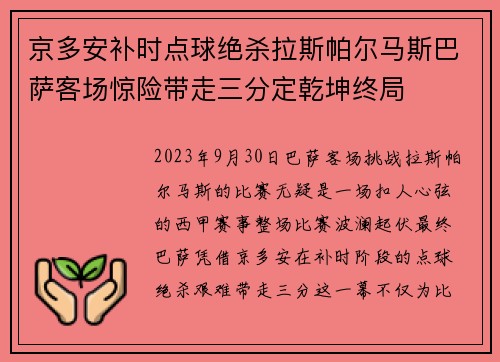 京多安补时点球绝杀拉斯帕尔马斯巴萨客场惊险带走三分定乾坤终局

2023年9月30日巴萨客场挑战拉斯帕尔马斯的比赛无疑是一场扣人心弦的西甲赛事整场比赛波澜起伏最终巴萨凭借京多安在补时阶段的点球绝杀艰难带走三分这一幕不仅为比